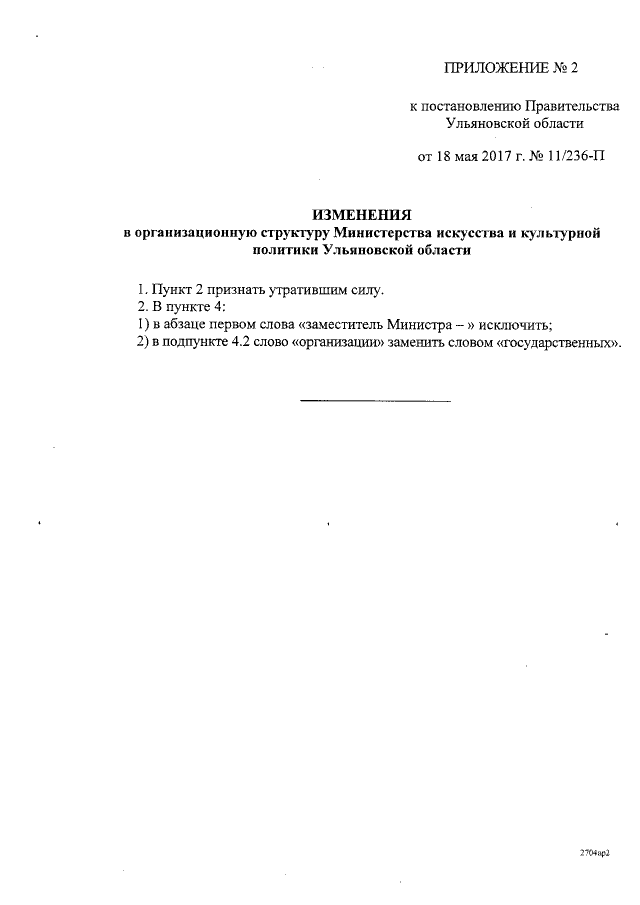 ПРИЛОЖЕНИЕ № 2

к постановлению Правительства Ульяновской области

от 18 мая 2017 г. № 11/236-П

ИЗМЕНЕНИЯ
в организационную структуру Министерства искусства и культурной политики Ульяновской области

1. Пункт 2 признать утратившим силу.
2. В пункте 4:
1) в абзаце первом слова «заместитель Министра – » исключить;
2) в подпункте 4.2 слово «организации» заменить словом «государственных».

2704ар2